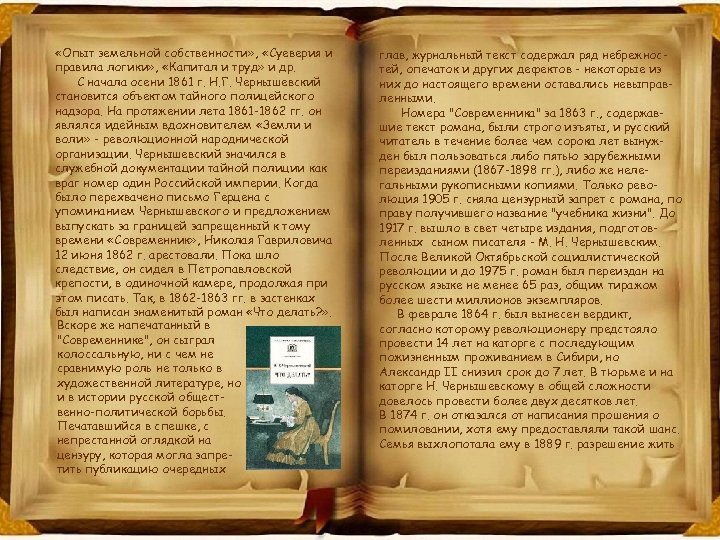 «Опыт земельной собственности», «Суеверия и правила логики», «Капитал и труд» и др.

С начала осени 1861 г. Н.Г. Чернышевский становится объектом тайного полицейского надзора. На протяжении лета 1861-1862 гг. он являлся идейным вдохновителем «Земли и воли» - революционной народнической организации. Чернышевский значился в служебной документации тайной полиции как враг номер один Российской империи. Когда было перехвачено письмо Герцена с упоминанием Чернышевского и предложением выпускать за границей запрещенный к тому времени «Современник», Николая Гавриловича 12 июня 1862 г. арестовали. Пока шло следствие, он сидел в Петропавловской крепости, в одиночной камере, продолжая при этом писать. Так, в 1862-1863 гг. в застенках был написан знаменитый роман «Что делать?». Вскоре же напечатанный в "Современнике", он сыграл колоссальную, ни с чем не сравнимую роль не только в художественной литературе, но и в истории русской общественно-политической борьбы. Печатавшийся в спешке, с непрестанной оглядкой на цензуру, которая могла запретить публикацию очередных

Н. Г. Чернышевский
ЧТО ДЕЛАТЬ?

глав, журнальный текст содержал ряд небрежностей, опечаток и других дефектов - некоторые из них до настоящего времени оставались невыправленными.

Номера "Современника" за 1863 г., содержавшие текст романа, были строго изъяты, и русский читатель в течение более чем сорока лет вынужден был пользоваться либо пятью зарубежными переизданиями (1867-1898 гг.), либо же нелегальными рукописными копиями. Только революция 1905 г. сняла цензурный запрет с романа, по праву получившего название "учебника жизни". До 1917 г. вышло в свет четыре издания, подготовленных сыном писателя - М. Н. Чернышевским. После Великой Октябрьской социалистической революции и до 1975 г. роман был переиздан на русском языке не менее 65 раз, общим тиражом более шести миллионов экземпляров.

В феврале 1864 г. был вынесен вердикт, согласно которому революционеру предстояло провести 14 лет на каторге с последующим пожизненным проживанием в Сибири, но Александр II снизил срок до 7 лет. В тюрьме и на каторге Н. Чернышевскому в общей сложности довелось провести более двух десятков лет.
В 1874 г. он отказался от написания прошения о помиловании, хотя ему предоставляли такой шанс. Семья выхлопотала ему в 1889 г. разрешение жить